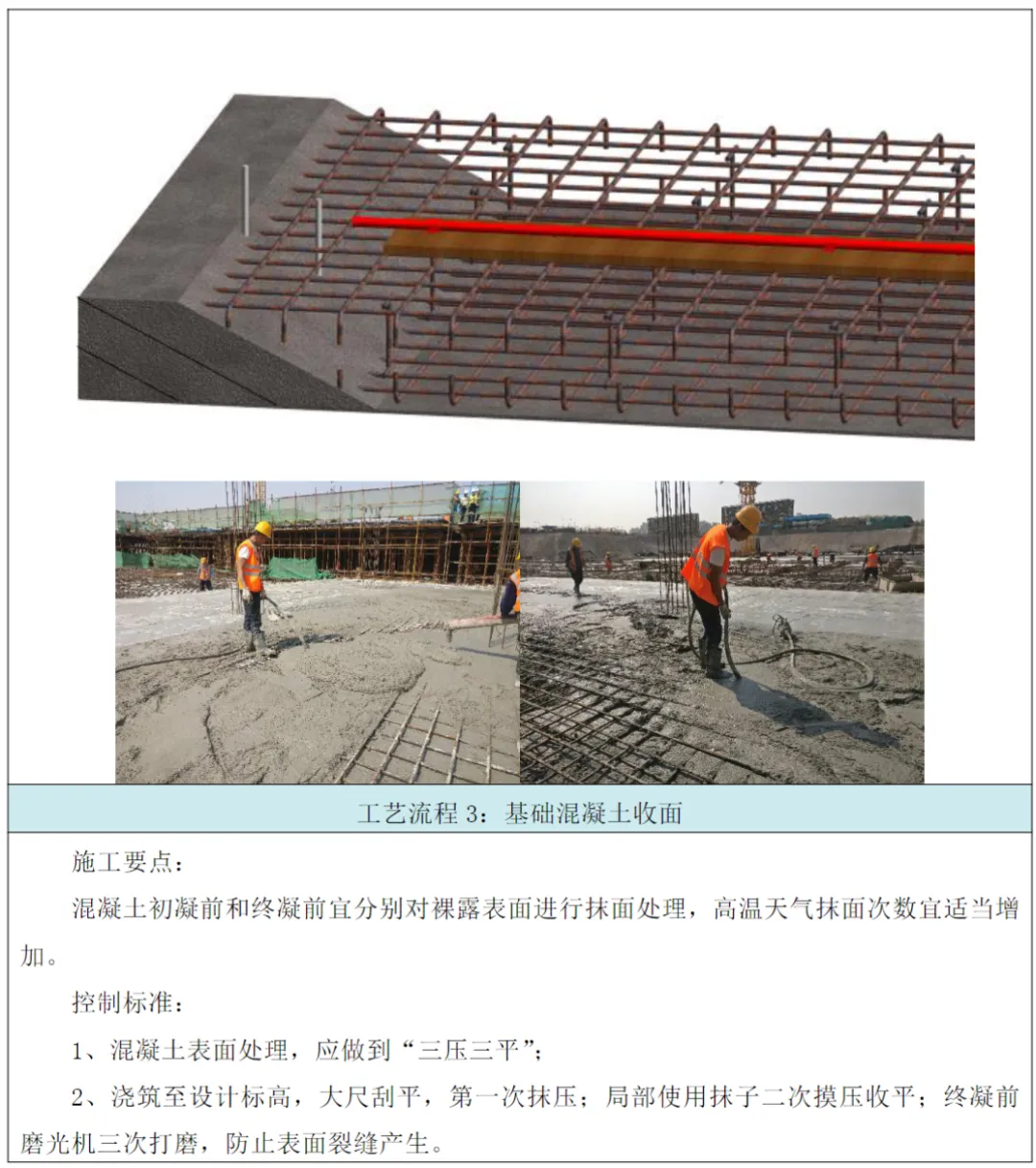 工艺流程3：基础混凝土收面

施工要点：

混凝土初凝前和终凝前宜分别对裸露表面进行抹面处理，高温天气抹面次数宜适当增加。

控制标准：

1、混凝土表面处理，应做到“三压三平”；

2、浇筑至设计标高，大尺刮平，第一次抹压；局部使用抹子二次摸压收平；终凝前磨光机三次打磨，防止表面裂缝产生。